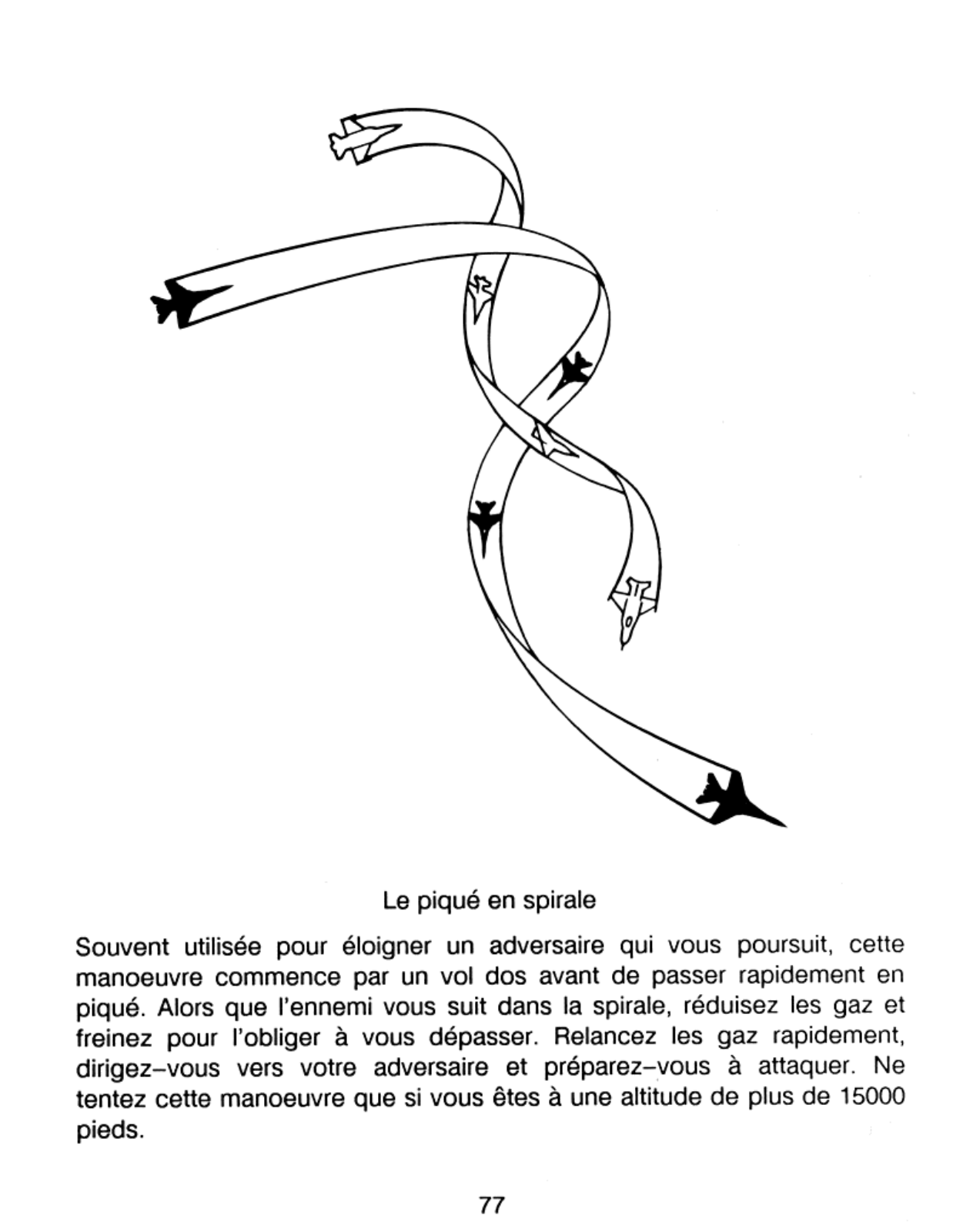 Le piqué en spirale

Souvent utilisée pour éloigner un adversaire qui vous poursuit, cette manoeuvre commence par un vol dos avant de passer rapidement en piqué. Alors que l'ennemi vous suit dans la spirale, réduisez les gaz et freinez pour l'obliger à vous dépasser. Relancez les gaz rapidement, dirigez–vous vers votre adversaire et préparez–vous à attaquer. Ne tentez cette manoeuvre que si vous êtes à une altitude de plus de 15000 pieds.

77